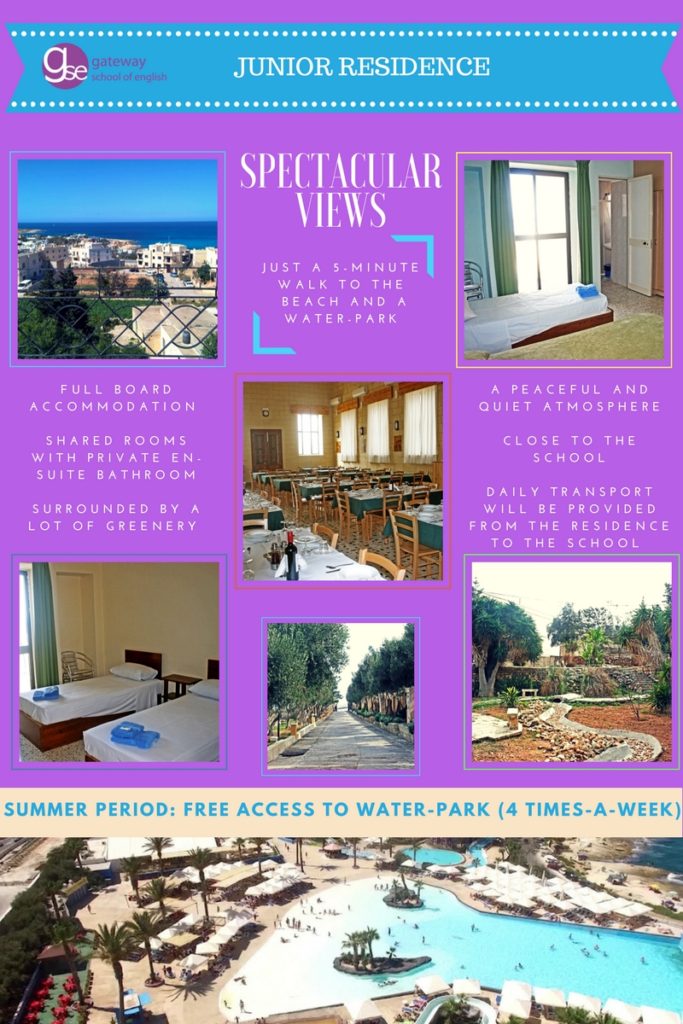 gse gateway school of english

JUNIOR RESIDENCE

SPECTACULAR VIEWS

JUST A 5-MINUTE WALK TO THE BEACH AND A WATER-PARK

FULL BOARD ACCOMMODATION

SHARED ROOMS WITH PRIVATE EN-SUITE BATHROOM

SURROUNDED BY A LOT OF GREENERY

A PEACEFUL AND QUIET ATMOSPHERE

CLOSE TO THE SCHOOL

DAILY TRANSPORT WILL BE PROVIDED FROM THE RESIDENCE TO THE SCHOOL

SUMMER PERIOD: FREE ACCESS TO WATER-PARK (4 TIMES-A-WEEK)